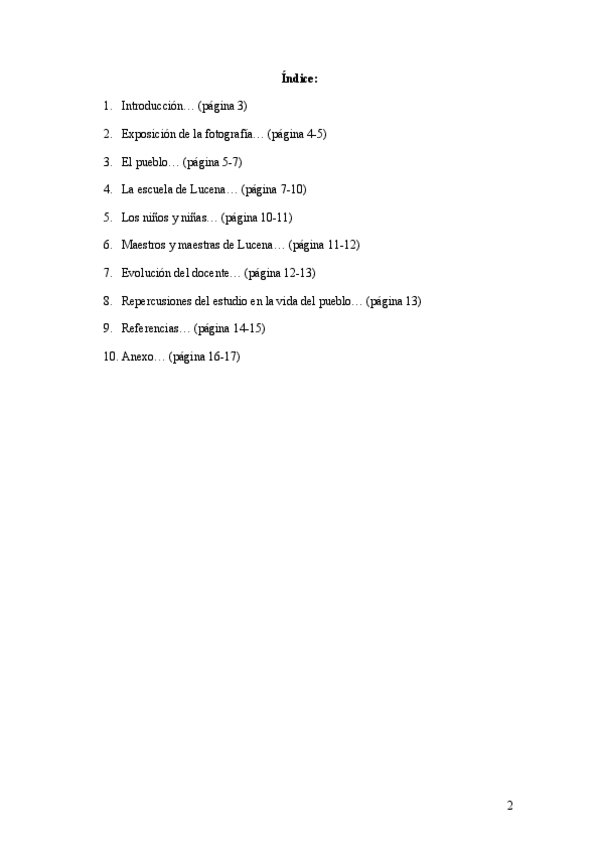 Índice:

1. Introducción… (página 3)

2. Exposición de la fotografía… (página 4-5)

3. El pueblo… (página 5-7)

4. La escuela de Lucena… (página 7-10)

5. Los niños y niñas… (página 10-11)

6. Maestros y maestras de Lucena… (página 11-12)

7. Evolución del docente… (página 12-13)

8. Repercusiones del estudio en la vida del pueblo… (página 13)

9. Referencias… (página 14-15)

10. Anexo… (página 16-17)

2